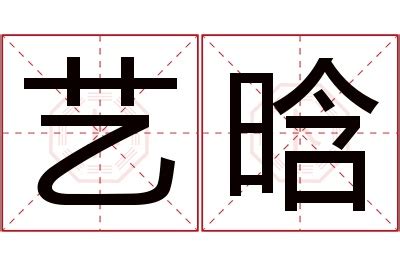 艺晗